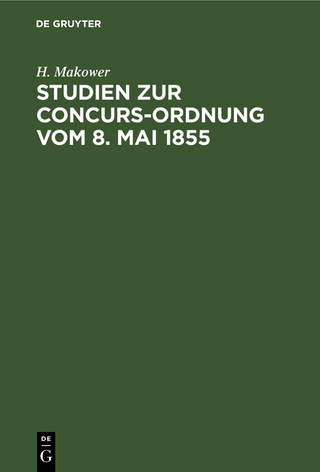 DE GRUYTER

H. Makower

STUDIEN ZUR CONCURS-ORDNUNG VOM 8. MAI 1855

DE
G